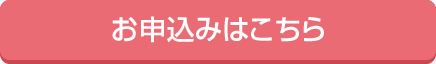 お申込みはこちら